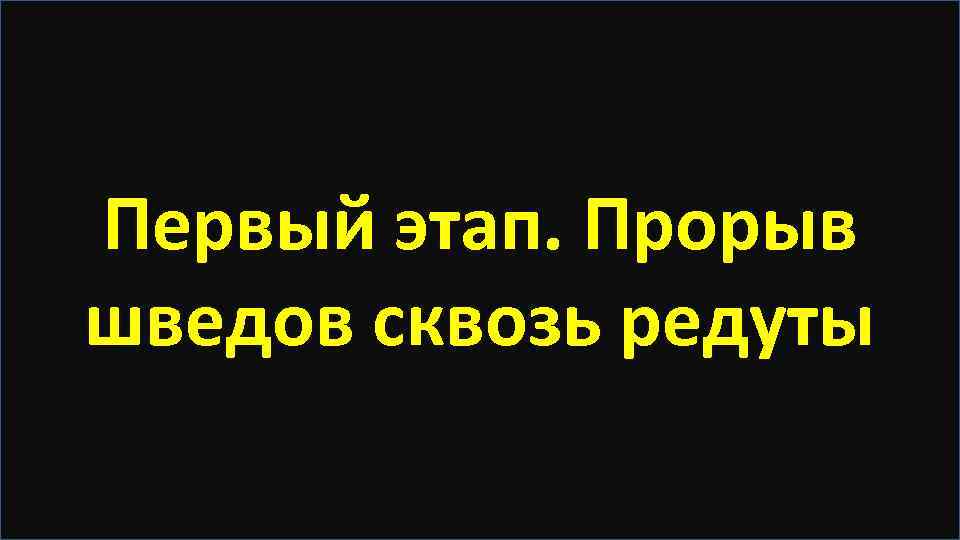 Первый этап. Прорыв шведов сквозь редуты